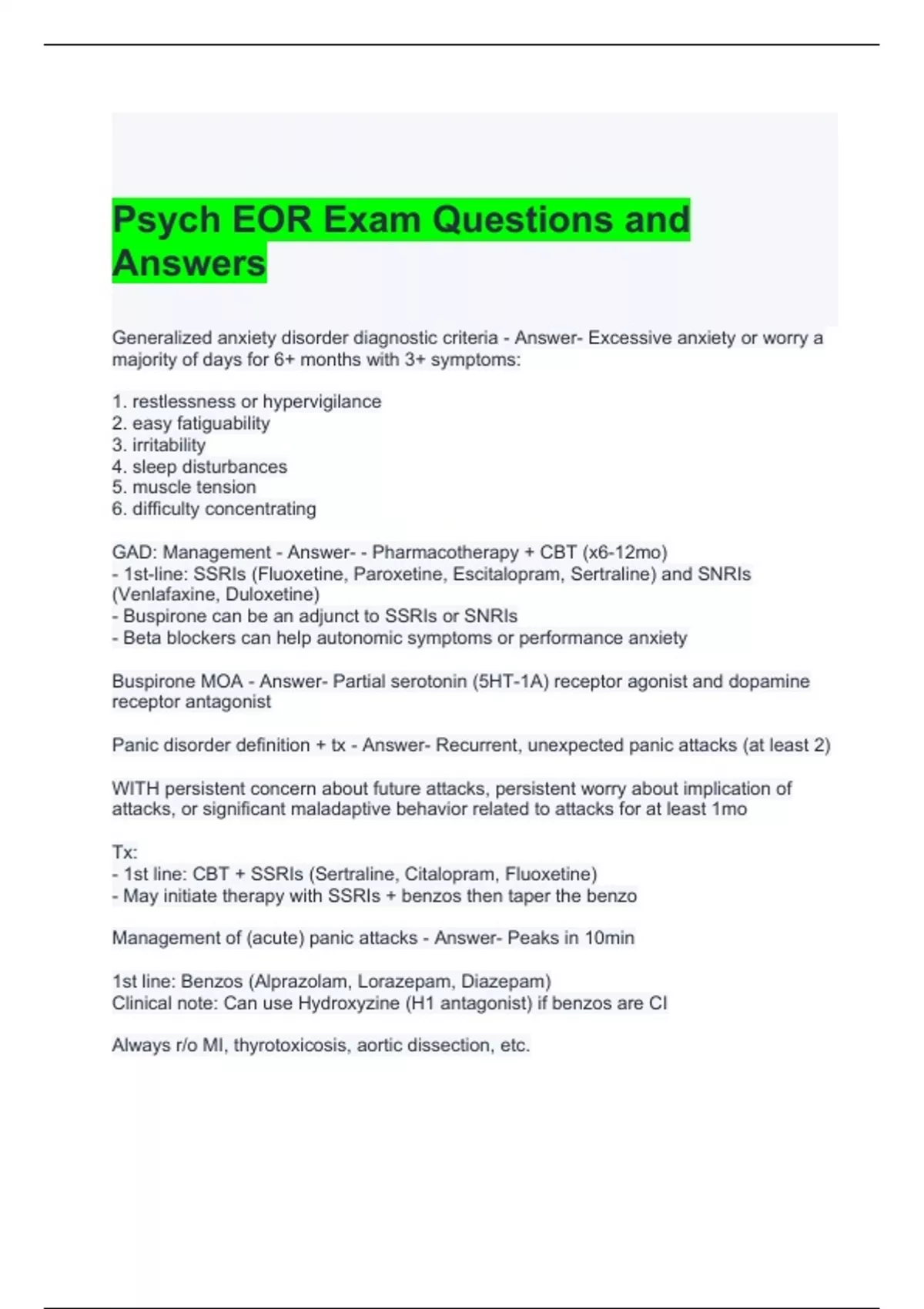 Psych EOR Exam Questions and Answers

Generalized anxiety disorder diagnostic criteria - Answer- Excessive anxiety or worry a majority of days for 6+ months with 3+ symptoms:

1. restlessness or hypervigilance
2. easy fatiguability
3. irritability
4. sleep disturbances
5. muscle tension
6. difficulty concentrating

GAD: Management - Answer- - Pharmacotherapy + CBT (x6-12mo)
- 1st-line: SSRIs (Fluoxetine, Paroxetine, Escitalopram, Sertraline) and SNRIs (Venlafaxine, Duloxetine)
- Buspirone can be an adjunct to SSRIs or SNRIs
- Beta blockers can help autonomic symptoms or performance anxiety

Buspirone MOA - Answer- Partial serotonin (5HT-1A) receptor agonist and dopamine receptor antagonist

Panic disorder definition + tx - Answer- Recurrent, unexpected panic attacks (at least 2)

WITH persistent concern about future attacks, persistent worry about implication of attacks, or significant maladaptive behavior related to attacks for at least 1mo

Tx:
- 1st line: CBT + SSRIs (Sertraline, Citalopram, Fluoxetine)
- May initiate therapy with SSRIs + benzos then taper the benzo

Management of (acute) panic attacks - Answer- Peaks in 10min

1st line: Benzos (Alprazolam, Lorazepam, Diazepam)
Clinical note: Can use Hydroxyzine (H1 antagonist) if benzos are CI

Always r/o MI, thyrotoxicosis, aortic dissection, etc.